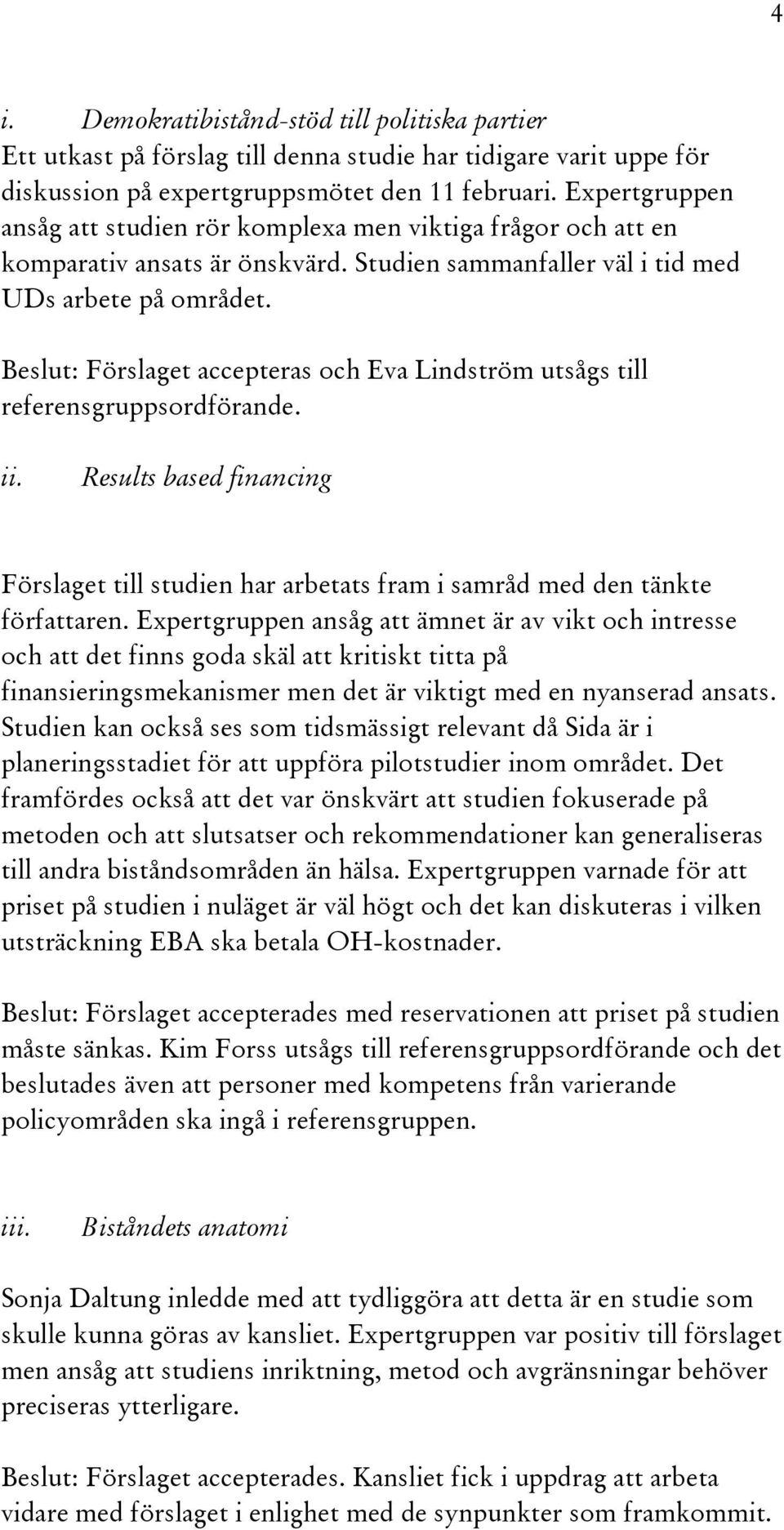 4

i. Demokratibistånd-stöd till politiska partier
Ett utkast på förslag till denna studie har tidigare varit uppe för diskussion på expertgruppsmötet den 11 februari. Expertgruppen ansåg att studien rör komplexa men viktiga frågor och att en komparativ ansats är önskvärd. Studien sammanfaller väl i tid med UDs arbete på området.

Beslut: Förslaget accepteras och Eva Lindström utsågs till referensgruppsordförande.

ii. Results based financing

Förslaget till studien har arbetats fram i samråd med den tänkte författaren. Expertgruppen ansåg att ämnet är av vikt och intresse och att det finns goda skäl att kritiskt titta på finansieringsmekanismer men det är viktigt med en nyanserad ansats. Studien kan också ses som tidsmässigt relevant då Sida är i planeringsstadiet för att uppföra pilotstudier inom området. Det framfördes också att det var önskvärt att studien fokuserade på metoden och att slutsatser och rekommendationer kan generaliseras till andra biståndsområden än hälsa. Expertgruppen varnade för att priset på studien i nuläget är väl högt och det kan diskuteras i vilken utsträckning EBA ska betala OH-kostnader.

Beslut: Förslaget accepterades med reservationen att priset på studien måste sänkas. Kim Forss utsågs till referensgruppsordförande och det beslutades även att personer med kompetens från varierande policyområden ska ingå i referensgruppen.

iii. Biståndets anatomi

Sonja Daltung inledde med att tydliggöra att detta är en studie som skulle kunna göras av kansliet. Expertgruppen var positiv till förslaget men ansåg att studiens inriktning, metod och avgränsningar behöver preciseras ytterligare.

Beslut: Förslaget accepterades. Kansliet fick i uppdrag att arbeta vidare med förslaget i enlighet med de synpunkter som framkommit.